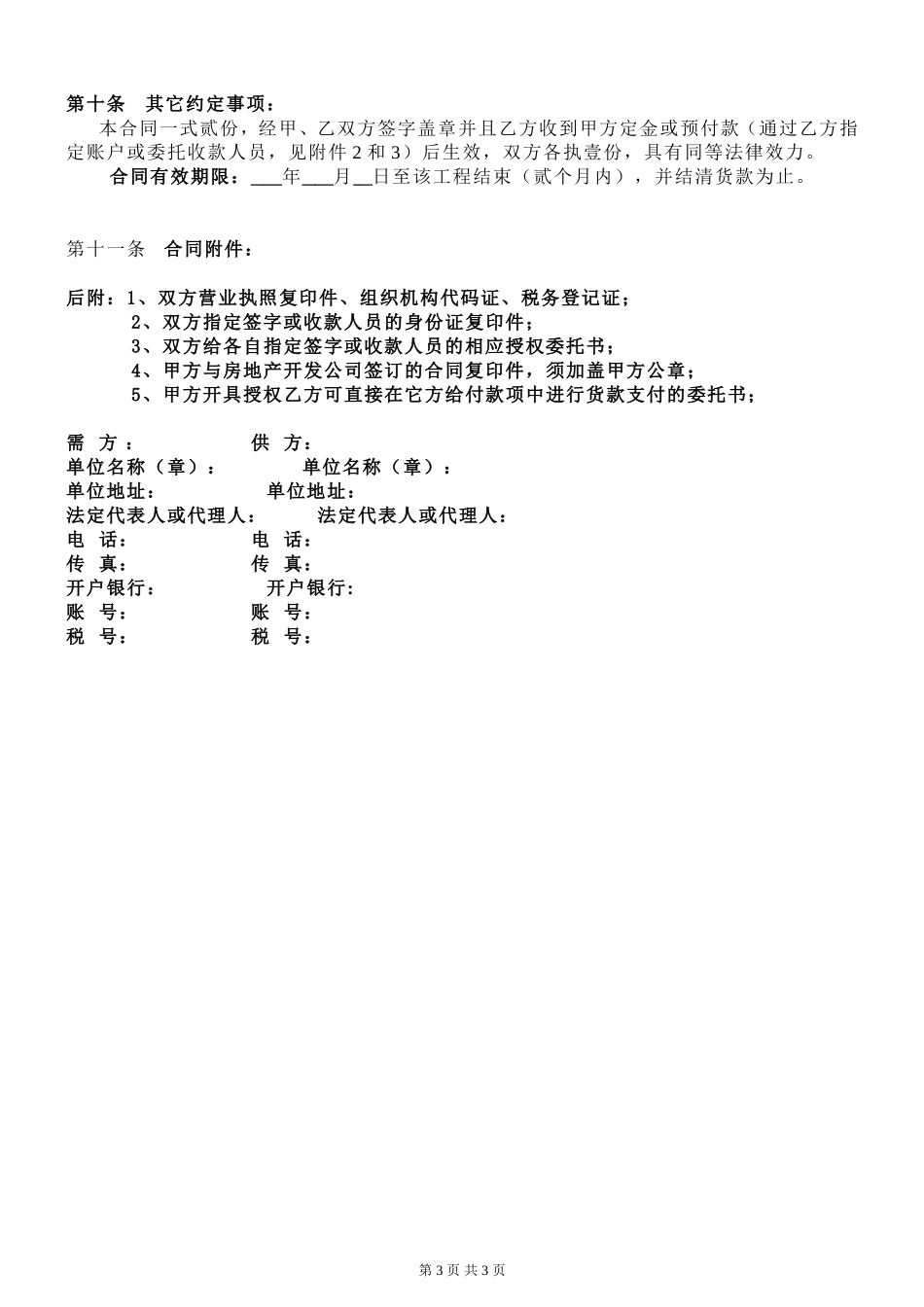 第十条　其它约定事项：

本合同一式贰份，经甲、乙双方签字盖章并且乙方收到甲方定金或预付款（通过乙方指定账户或委托收款人员，见附件 2 和 3）后生效，双方各执壹份，具有同等法律效力。

合同有效期限：___年___月__日至该工程结束（贰个月内），并结清货款为止。

第十一条　合同附件：

后附：1、双方营业执照复印件、组织机构代码证、税务登记证；
2、双方指定签字或收款人员的身份证复印件；
3、双方给各自指定签字或收款人员的相应授权委托书；
4、甲方与房地产开发公司签订的合同复印件，须加盖甲方公章；
5、甲方开具授权乙方可直接在它方给付款项中进行货款支付的委托书；

需　方：　　　　供　方：
单位名称（章）：　　　　单位名称（章）：
单位地址：　　　　单位地址：
法定代表人或代理人：　　　　法定代表人或代理人：
电　话：　　　　电　话：
传　真：　　　　传　真：
开户银行：　　　　开户银行:
账　号：　　　　账　号：
税　号：　　　　税　号：

第 3 页 共 3 页